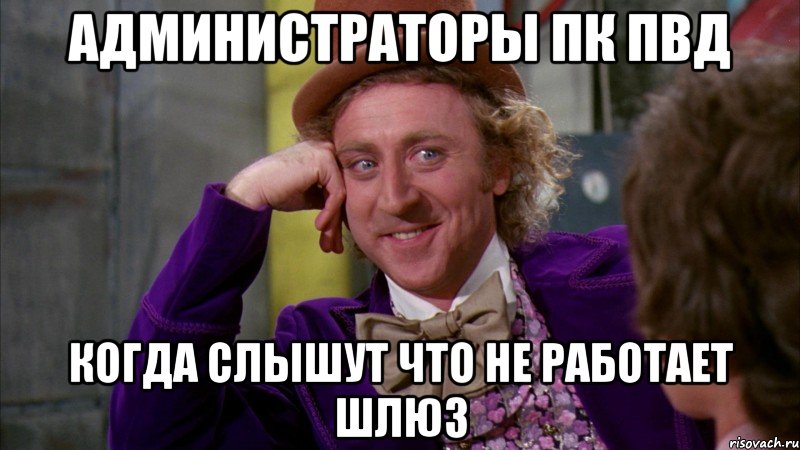 АДМИНИСТРАТОРЫ ПК ПВД

КОГДА СЛЫШУТ ЧТО НЕ РАБОТАЕТ ШЛЮЗ

risovach.ru